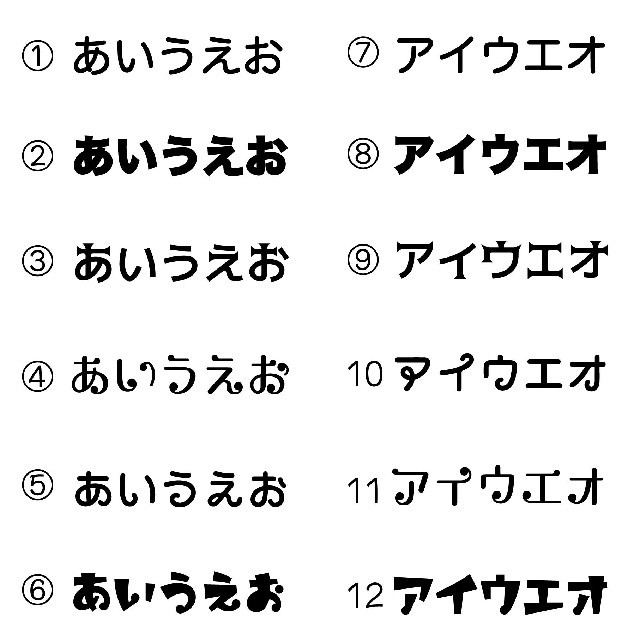 ① あいうえお

② あいうえお

③ あいうえお

④ あいうえお

⑤ あいうえお

⑥ あいうえお

⑦ アイウエオ

⑧ アイウエオ

⑨ アイウエオ

10 アイウエオ

11 アイウエオ

12 アイウエオ